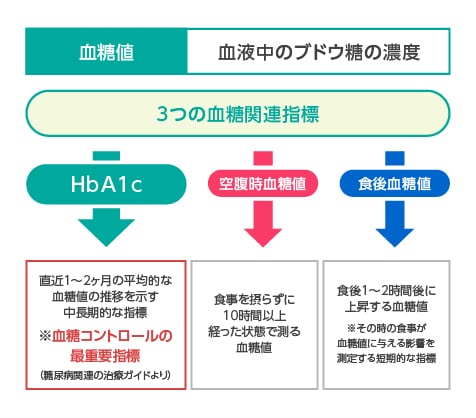 血糖値

血液中のブドウ糖の濃度

3つの血糖関連指標

HbA1c

空腹時血糖値

食後血糖値

直近1～2ヶ月の平均的な血糖値の推移を示す中長期的な指標

※血糖コントロールの最重要指標

(糖尿病関連の治療ガイドより)

食事を摂らずに10時間以上経った状態で測る血糖値

食後1～2時間後に上昇する血糖値

※その時の食事が血糖値に与える影響を測定する短期的な指標